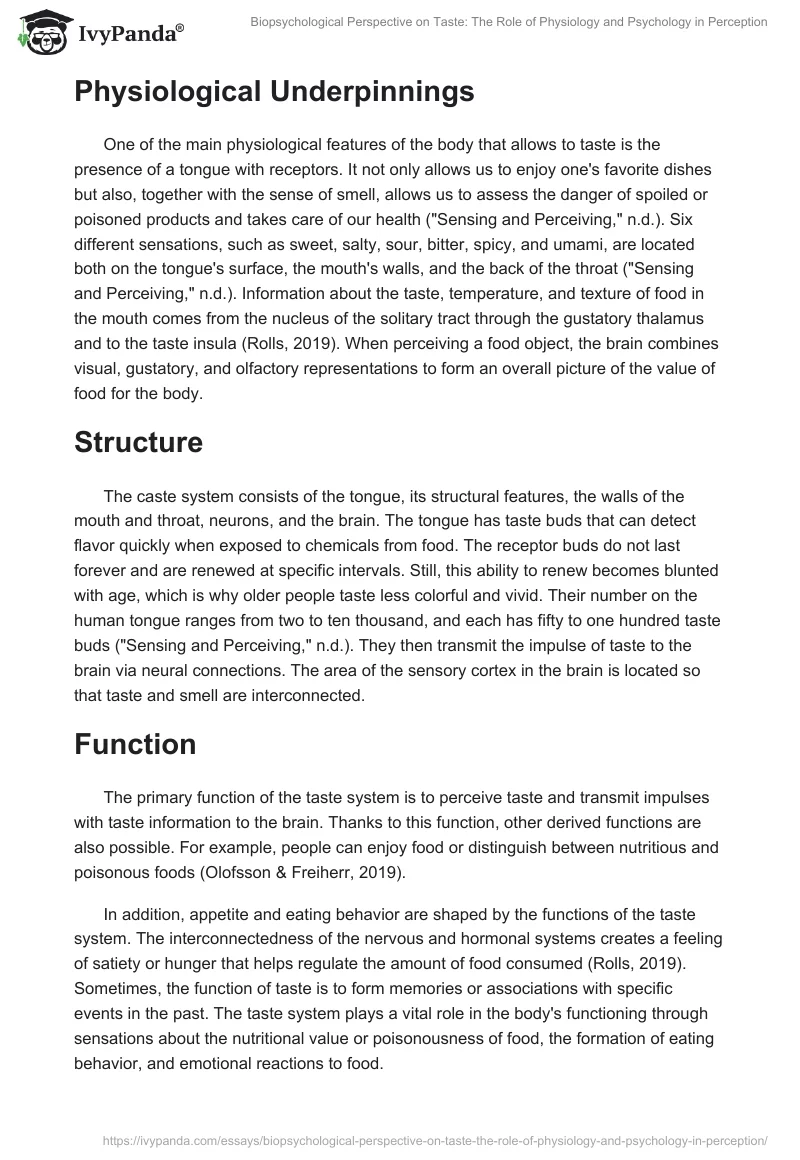 IvyPanda®

Biopsychological Perspective on Taste: The Role of Physiology and Psychology in Perception

Physiological Underpinnings

One of the main physiological features of the body that allows to taste is the presence of a tongue with receptors. It not only allows us to enjoy one's favorite dishes but also, together with the sense of smell, allows us to assess the danger of spoiled or poisoned products and takes care of our health ("Sensing and Perceiving," n.d.). Six different sensations, such as sweet, salty, sour, bitter, spicy, and umami, are located both on the tongue's surface, the mouth's walls, and the back of the throat ("Sensing and Perceiving," n.d.). Information about the taste, temperature, and texture of food in the mouth comes from the nucleus of the solitary tract through the gustatory thalamus and to the taste insula (Rolls, 2019). When perceiving a food object, the brain combines visual, gustatory, and olfactory representations to form an overall picture of the value of food for the body.

Structure

The caste system consists of the tongue, its structural features, the walls of the mouth and throat, neurons, and the brain. The tongue has taste buds that can detect flavor quickly when exposed to chemicals from food. The receptor buds do not last forever and are renewed at specific intervals. Still, this ability to renew becomes blunted with age, which is why older people taste less colorful and vivid. Their number on the human tongue ranges from two to ten thousand, and each has fifty to one hundred taste buds ("Sensing and Perceiving," n.d.). They then transmit the impulse of taste to the brain via neural connections. The area of the sensory cortex in the brain is located so that taste and smell are interconnected.

Function

The primary function of the taste system is to perceive taste and transmit impulses with taste information to the brain. Thanks to this function, other derived functions are also possible. For example, people can enjoy food or distinguish between nutritious and poisonous foods (Olofsson & Freiherr, 2019).

In addition, appetite and eating behavior are shaped by the functions of the taste system. The interconnectedness of the nervous and hormonal systems creates a feeling of satiety or hunger that helps regulate the amount of food consumed (Rolls, 2019). Sometimes, the function of taste is to form memories or associations with specific events in the past. The taste system plays a vital role in the body's functioning through sensations about the nutritional value or poisonousness of food, the formation of eating behavior, and emotional reactions to food.

https://ivypanda.com/essays/biopsychological-perspective-on-taste-the-role-of-physiology-and-psychology-in-perception/